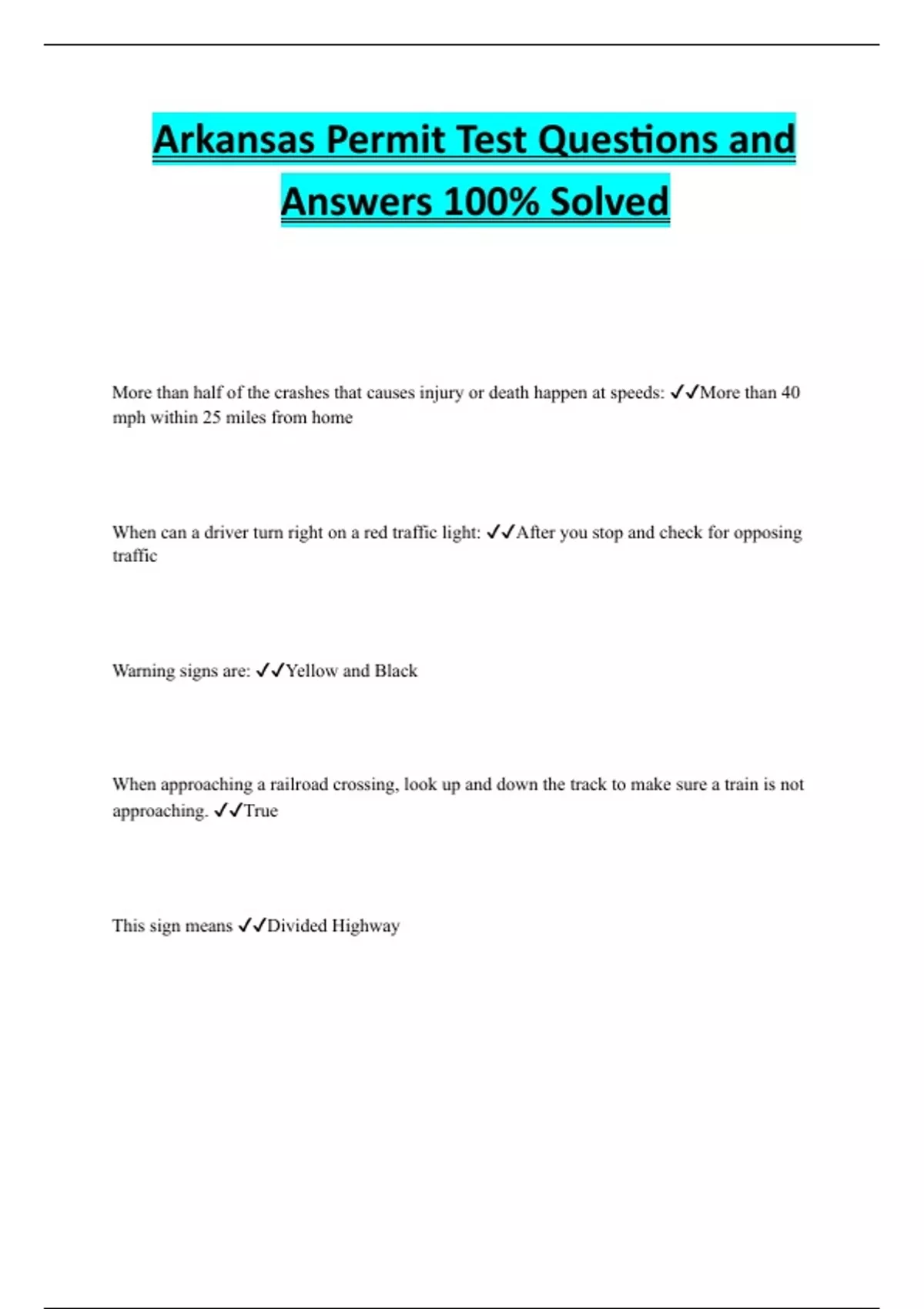 Arkansas Permit Test Questions and Answers 100% Solved

More than half of the crashes that causes injury or death happen at speeds: ✓✓More than 40 mph within 25 miles from home

When can a driver turn right on a red traffic light: ✓✓After you stop and check for opposing traffic

Warning signs are: ✓✓Yellow and Black

When approaching a railroad crossing, look up and down the track to make sure a train is not approaching. ✓✓True

This sign means ✓✓Divided Highway